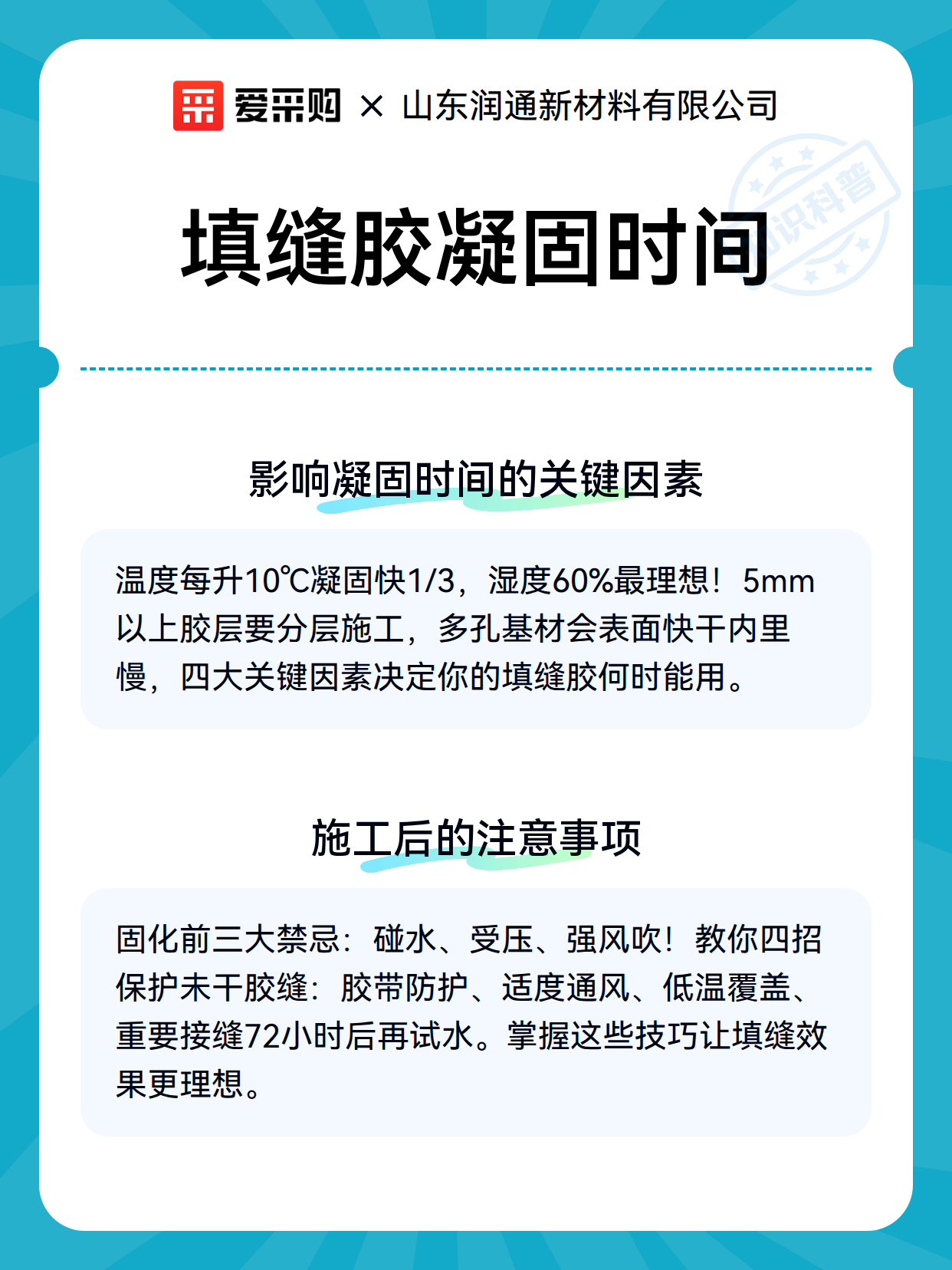 爱采购 × 山东润通新材料有限公司

知识科普

填缝胶凝固时间

影响凝固时间的关键因素

温度每升10℃凝固快1/3，湿度60%最理想！5mm以上胶层要分层施工，多孔基材会表面快干内里慢，四大关键因素决定你的填缝胶何时能用。

施工后的注意事项

固化前三大禁忌：碰水、受压、强风吹！教你四招保护未干胶缝：胶带防护、适度通风、低温覆盖、重要接缝72小时后再试水。掌握这些技巧让填缝效果更理想。